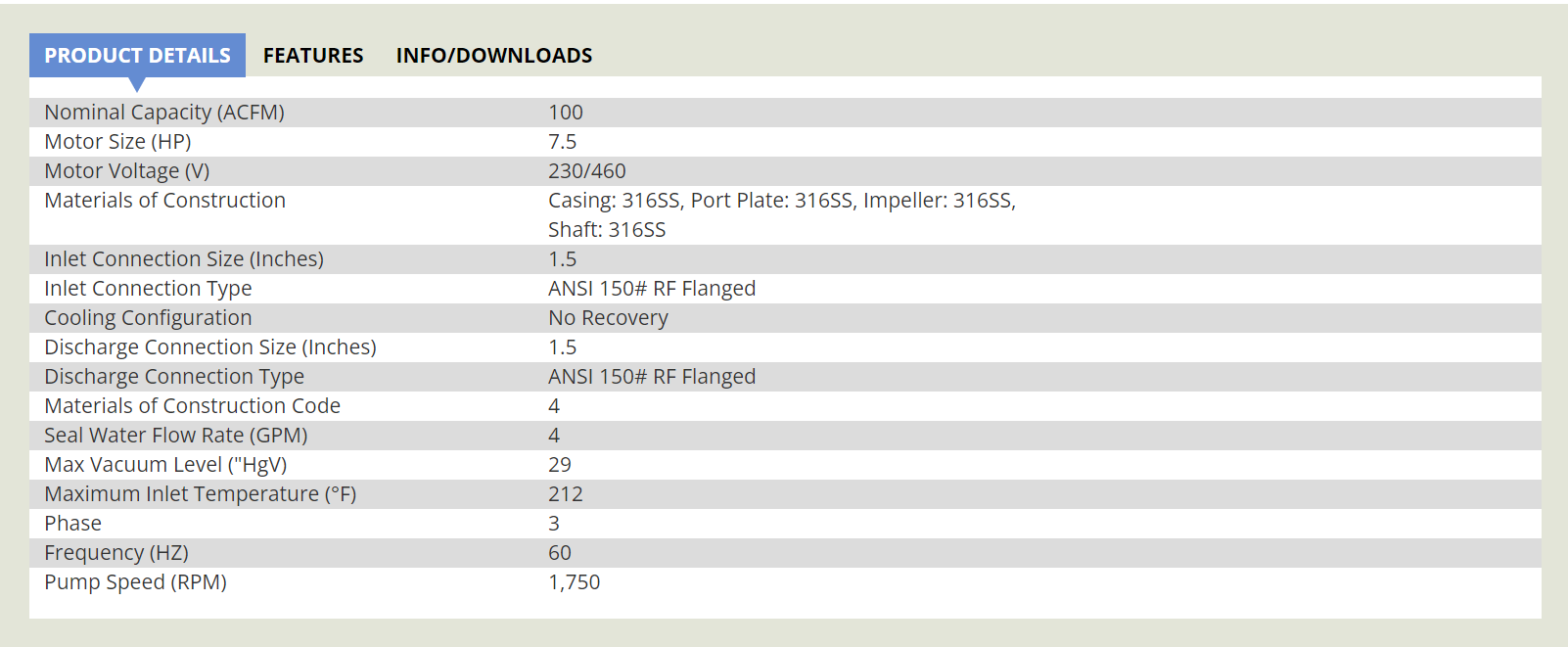 PRODUCT DETAILS FEATURES INFO/DOWNLOADS

| | |
|---|---|
| Nominal Capacity (ACFM) | 100 |
| Motor Size (HP) | 7.5 |
| Motor Voltage (V) | 230/460 |
| Materials of Construction | Casing: 316SS, Port Plate: 316SS, Impeller: 316SS, Shaft: 316SS |
| Inlet Connection Size (Inches) | 1.5 |
| Inlet Connection Type | ANSI 150# RF Flanged |
| Cooling Configuration | No Recovery |
| Discharge Connection Size (Inches) | 1.5 |
| Discharge Connection Type | ANSI 150# RF Flanged |
| Materials of Construction Code | 4 |
| Seal Water Flow Rate (GPM) | 4 |
| Max Vacuum Level ("HgV) | 29 |
| Maximum Inlet Temperature (°F) | 212 |
| Phase | 3 |
| Frequency (HZ) | 60 |
| Pump Speed (RPM) | 1,750 |